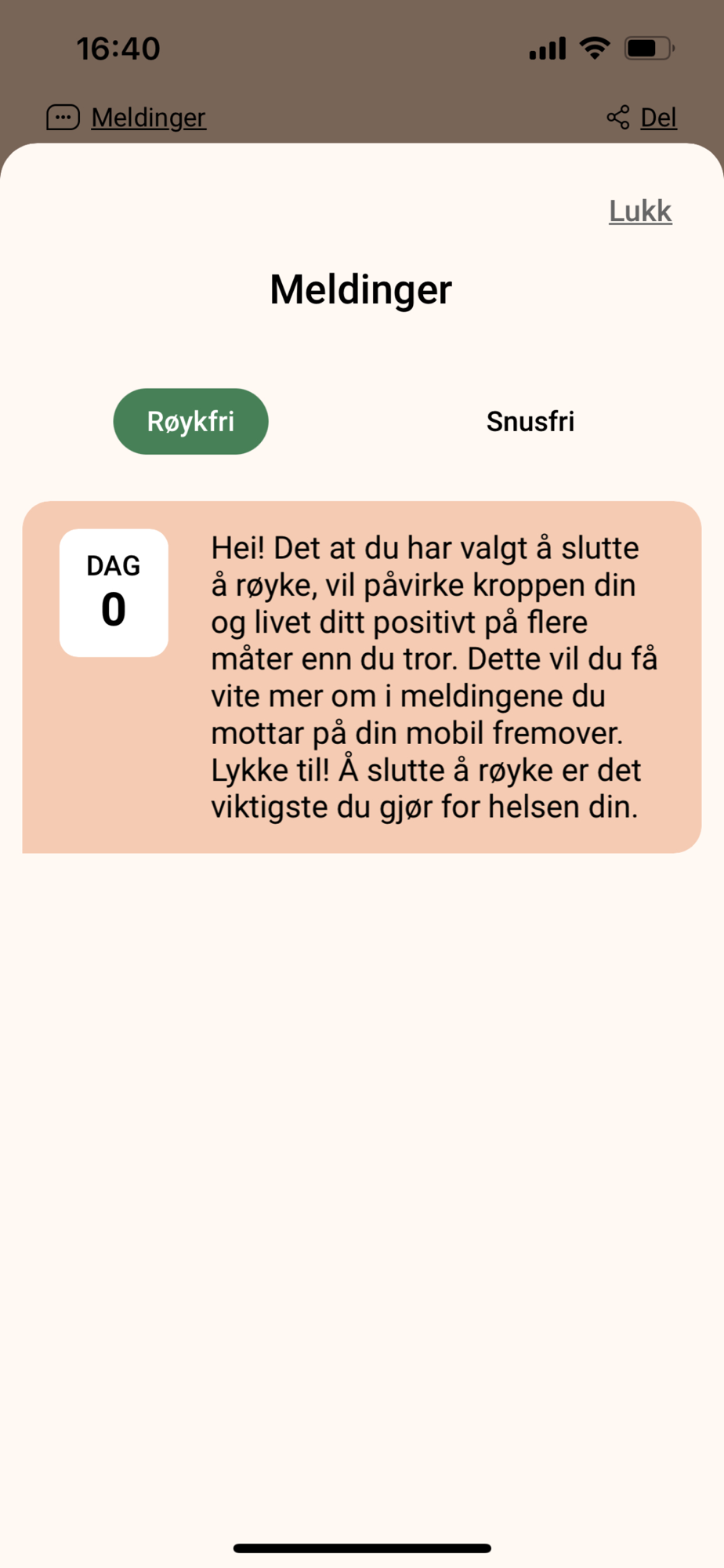 16:40

Meldinger

Del

Lukk

Meldinger

Røykfri

Snusfri

DAG
0

Hei! Det at du har valgt å slutte å røyke, vil påvirke kroppen din og livet ditt positivt på flere måter enn du tror. Dette vil du få vite mer om i meldingene du mottar på din mobil fremover. Lykke til! Å slutte å røyke er det viktigste du gjør for helsen din.